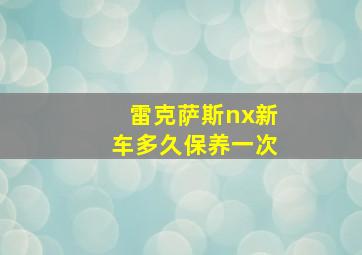 雷克萨斯nx新车多久保养一次